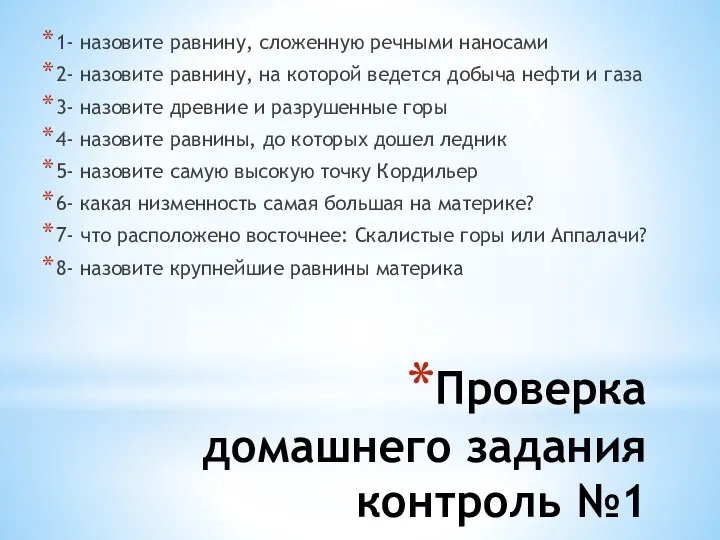 *1- назовите равнину, сложенную речными наносами
*2- назовите равнину, на которой ведется добыча нефти и газа
*3- назовите древние и разрушенные горы
*4- назовите равнины, до которых дошел ледник
*5- назовите самую высокую точку Кордильер
*6- какая низменность самая большая на материке?
*7- что расположено восточнее: Скалистые горы или Аппалачи?
*8- назовите крупнейшие равнины материка

*Проверка домашнего задания контроль №1